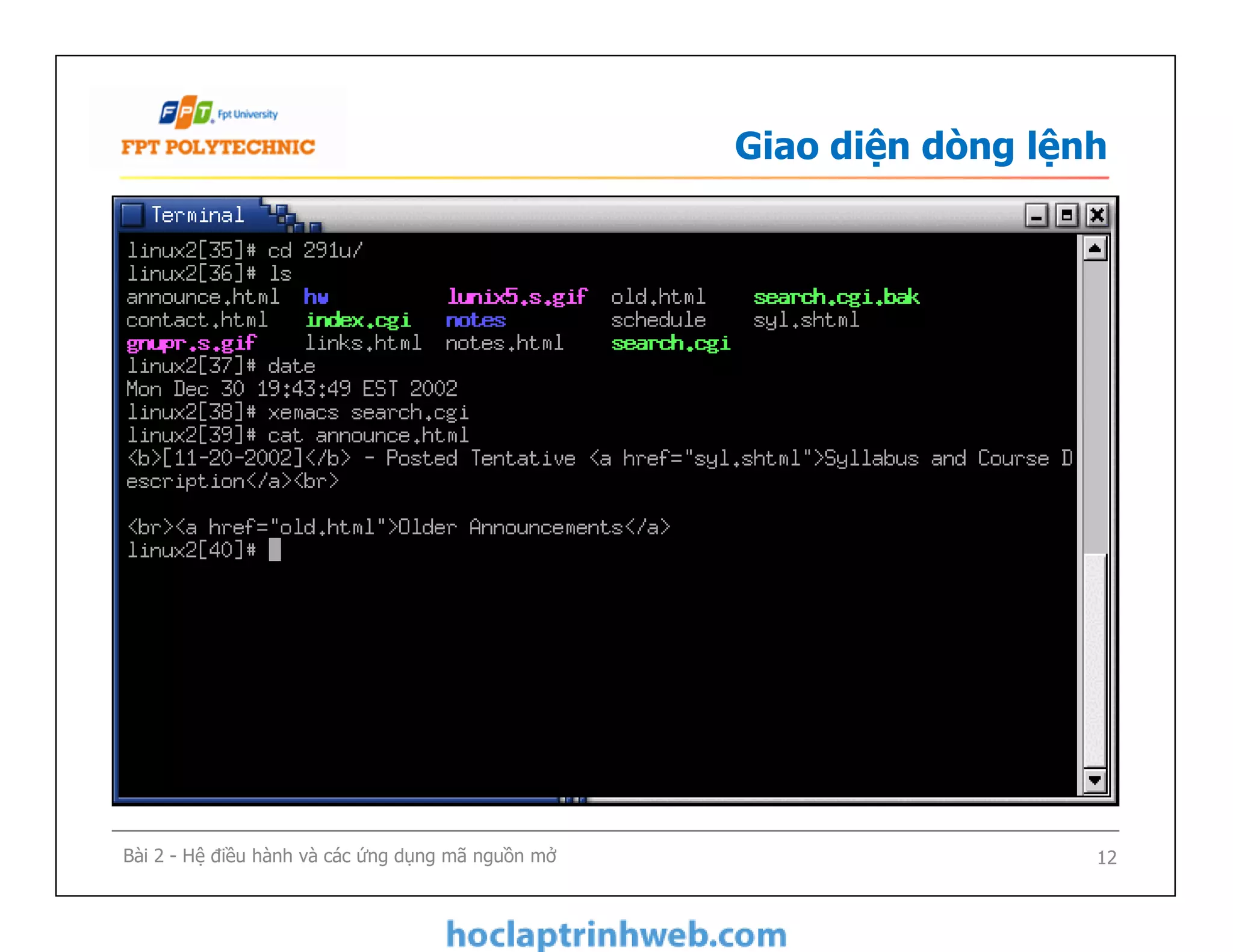 FPT Fpt University
FPT POLYTECHNIC

Giao diện dòng lệnh

Terminal

linux2[35]# cd 291u/
linux2[36]# ls
announce.html hw lunix5.s.gif old.html search.cgi.bak
contact.html index.cgi notes schedule syl.shtml
gnupr.s.gif links.html notes.html search.cgi
linux2[37]# date
Mon Dec 30 19:43:49 EST 2002
linux2[38]# xemacs search.cgi
linux2[39]# cat announce.html
<b>[11-20-2002]</b> - Posted Tentative <a href="syl.shtml">Syllabus and Course Description</a><br>

<br><a href="old.html">Older Announcements</a>
linux2[40]#

Bài 2 - Hệ điều hành và các ứng dụng mã nguồn mở

12

hoclaptrinhweb.com